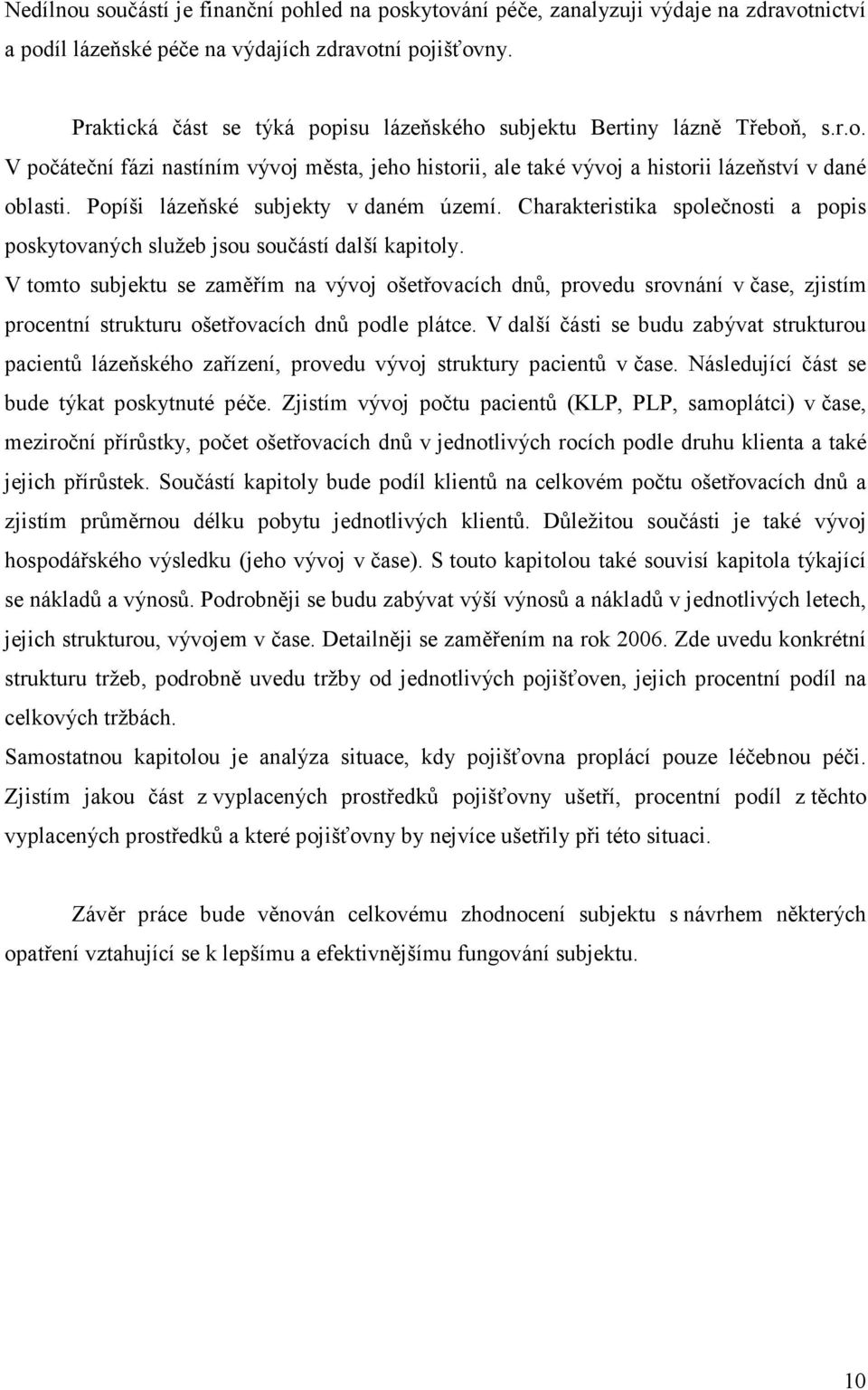 Nedílnou součástí je finanční pohled na poskytování péče, zanalyzuji výdaje na zdravotnictví a podíl lázeňské péče na výdajích zdravotní pojišťovny.

Praktická část se týká popisu lázeňského subjektu Bertiny lázně Třeboň, s.r.o. V počáteční fázi nastíním vývoj města, jeho historii, ale také vývoj a historii lázeňství v dané oblasti. Popíši lázeňské subjekty v daném území. Charakteristika společnosti a popis poskytovaných služeb jsou součástí další kapitoly.
V tomto subjektu se zaměřím na vývoj ošetřovacích dnů, provedu srovnání v čase, zjistím procentní strukturu ošetřovacích dnů podle plátce. V další části se budu zabývat strukturou pacientů lázeňského zařízení, provedu vývoj struktury pacientů v čase. Následující část se bude týkat poskytnuté péče. Zjistím vývoj počtu pacientů (KLP, PLP, samoplátci) v čase, meziroční přírůstky, počet ošetřovacích dnů v jednotlivých rocích podle druhu klienta a také jejich přírůstek. Součástí kapitoly bude podíl klientů na celkovém počtu ošetřovacích dnů a zjistím průměrnou délku pobytu jednotlivých klientů. Důležitou součásti je také vývoj hospodářského výsledku (jeho vývoj v čase). S touto kapitolou také souvisí kapitola týkající se nákladů a výnosů. Podrobněji se budu zabývat výší výnosů a nákladů v jednotlivých letech, jejich strukturou, vývojem v čase. Detailněji se zaměřením na rok 2006. Zde uvedu konkrétní strukturu tržeb, podrobně uvedu tržby od jednotlivých pojišťoven, jejich procentní podíl na celkových tržbách.
Samostatnou kapitolou je analýza situace, kdy pojišťovna proplácí pouze léčebnou péči. Zjistím jakou část z vyplacených prostředků pojišťovny ušetří, procentní podíl z těchto vyplacených prostředků a které pojišťovny by nejvíce ušetřily při této situaci.

Závěr práce bude věnován celkovému zhodnocení subjektu s návrhem některých opatření vztahující se k lepšímu a efektivnějšímu fungování subjektu.

10